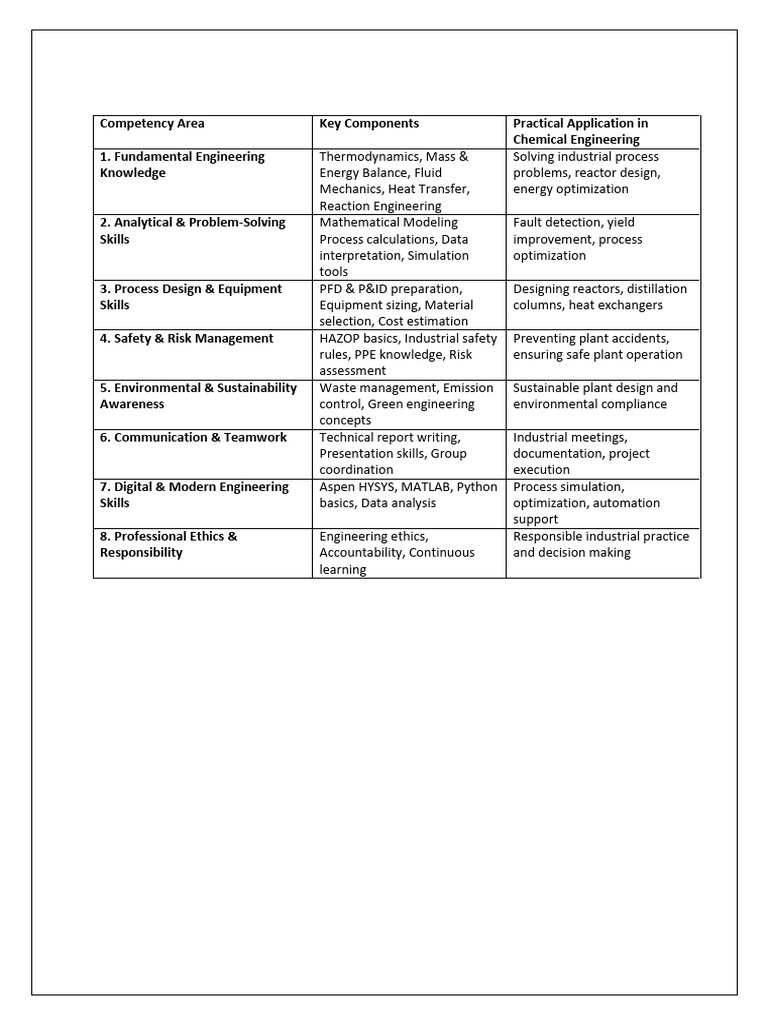 | Competency Area | Key Components | Practical Application in Chemical Engineering |
|---|---|---|
| 1. Fundamental Engineering Knowledge | Thermodynamics, Mass & Energy Balance, Fluid Mechanics, Heat Transfer, Reaction Engineering | Solving industrial process problems, reactor design, energy optimization |
| 2. Analytical & Problem-Solving Skills | Mathematical Modeling Process calculations, Data interpretation, Simulation tools | Fault detection, yield improvement, process optimization |
| 3. Process Design & Equipment Skills | PFD & P&ID preparation, Equipment sizing, Material selection, Cost estimation | Designing reactors, distillation columns, heat exchangers |
| 4. Safety & Risk Management | HAZOP basics, Industrial safety rules, PPE knowledge, Risk assessment | Preventing plant accidents, ensuring safe plant operation |
| 5. Environmental & Sustainability Awareness | Waste management, Emission control, Green engineering concepts | Sustainable plant design and environmental compliance |
| 6. Communication & Teamwork | Technical report writing, Presentation skills, Group coordination | Industrial meetings, documentation, project execution |
| 7. Digital & Modern Engineering Skills | Aspen HYSYS, MATLAB, Python basics, Data analysis | Process simulation, optimization, automation support |
| 8. Professional Ethics & Responsibility | Engineering ethics, Accountability, Continuous learning | Responsible industrial practice and decision making |